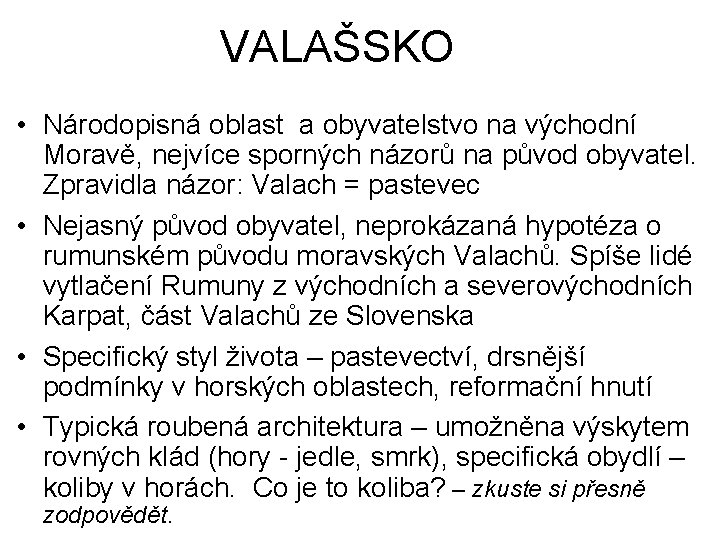 VALAŠSKO

• Národopisná oblast a obyvatelstvo na východní Moravě, nejvíce sporných názorů na původ obyvatel. Zpravidla názor: Valach = pastevec

• Nejasný původ obyvatel, neprokázaná hypotéza o rumunském původu moravských Valachů. Spíše lidé vytlačení Rumuny z východních a severovýchodních Karpat, část Valachů ze Slovenska

• Specifický styl života – pastevectví, drsnější podmínky v horských oblastech, reformační hnutí

• Typická roubená architektura – umožněna výskytem rovných klád (hory - jedle, smrk), specifická obydlí – koliby v horách. Co je to koliba? – zkuste si přesně zodpovědět.